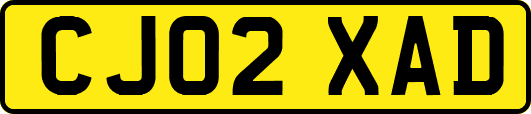 CJ02 XAD